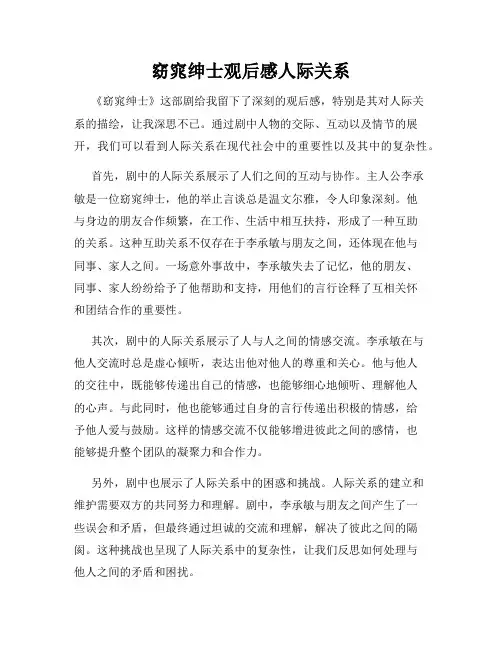 窈窕绅士观后感人际关系

《窈窕绅士》这部剧给我留下了深刻的观后感，特别是其对人际关系的描绘，让我深思不已。通过剧中人物的交际、互动以及情节的展开，我们可以看到人际关系在现代社会中的重要性以及其中的复杂性。

首先，剧中的人际关系展示了人们之间的互动与协作。主人公李承敏是一位窈窕绅士，他的举止言谈总是温文尔雅，令人印象深刻。他与身边的朋友合作频繁，在工作、生活中相互扶持，形成了一种互助的关系。这种互助关系不仅存在于李承敏与朋友之间，还体现在他与同事、家人之间。一场意外事故中，李承敏失去了记忆，他的朋友、同事、家人纷纷给予了他帮助和支持，用他们的言行诠释了互相关怀和团结合作的重要性。

其次，剧中的人际关系展示了人与人之间的情感交流。李承敏在与他人交流时总是虚心倾听，表达出他对他人的尊重和关心。他与他人的交往中，既能够传递出自己的情感，也能够细心地倾听、理解他人的心声。与此同时，他也能够通过自身的言行传递出积极的情感，给予他人爱与鼓励。这样的情感交流不仅能够增进彼此之间的感情，也能够提升整个团队的凝聚力和合作力。

另外，剧中也展示了人际关系中的困惑和挑战。人际关系的建立和维护需要双方的共同努力和理解。剧中，李承敏与朋友之间产生了一些误会和矛盾，但最终通过坦诚的交流和理解，解决了彼此之间的隔阂。这种挑战也呈现了人际关系中的复杂性，让我们反思如何处理与他人之间的矛盾和困扰。